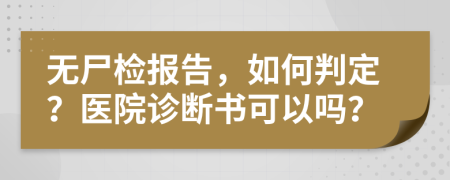 无尸检报告，如何判定？医院诊断书可以吗？